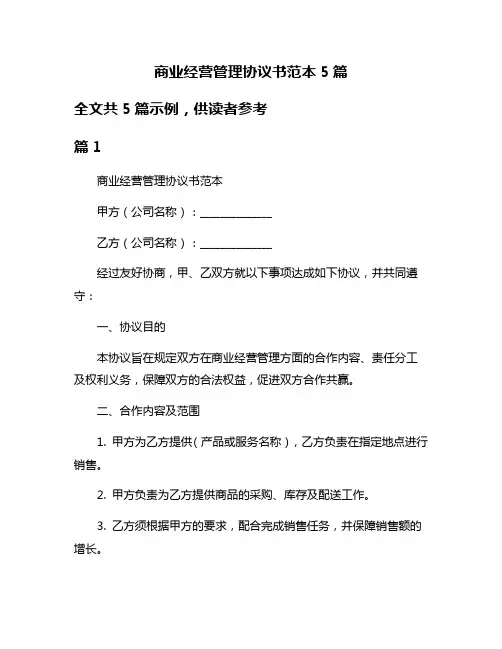 商业经营管理协议书范本 5 篇

全文共 5 篇示例，供读者参考

篇 1

商业经营管理协议书范本

甲方（公司名称）：______________

乙方（公司名称）：______________

经过友好协商，甲、乙双方就以下事项达成如下协议，并共同遵守：

一、协议目的

本协议旨在规定双方在商业经营管理方面的合作内容、责任分工及权利义务，保障双方的合法权益，促进双方合作共赢。

二、合作内容及范围

1. 甲方为乙方提供（产品或服务名称），乙方负责在指定地点进行销售。

2. 甲方负责为乙方提供商品的采购、库存及配送工作。

3. 乙方须根据甲方的要求，配合完成销售任务，并保障销售额的增长。